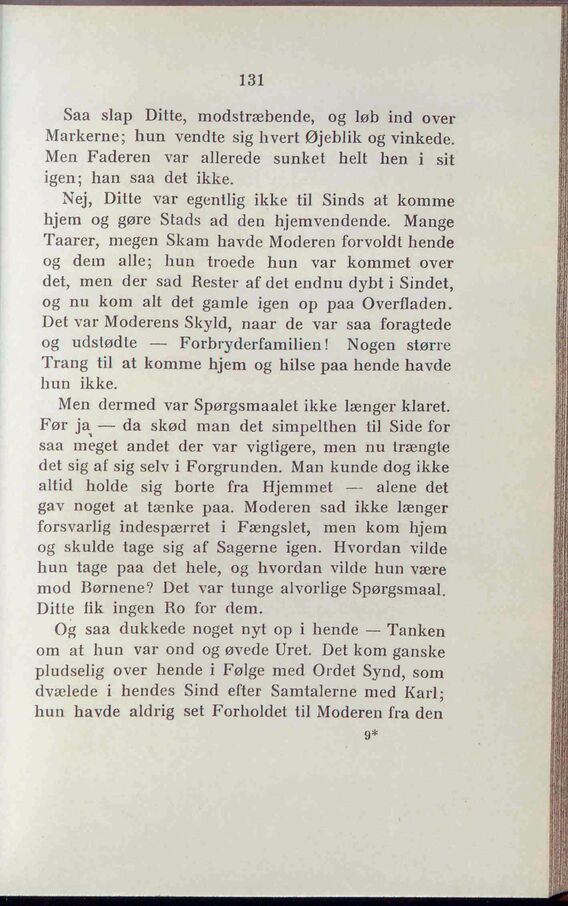 131

Saa slap Ditte, modstræbende, og løb ind over Markerne; hun vendte sig hvert Øjeblik og vinkede. Men Faderen var allerede sunket helt hen i sit igen; han saa det ikke.

Nej, Ditte var egentlig ikke til Sinds at komme hjem og gøre Stads ad den hjemvendende. Mange Taarer, megen Skam havde Moderen forvoldt hende og dem alle; hun troede hun var kommet over det, men der sad Rester af det endnu dybt i Sindet, og nu kom alt det gamle igen op paa Overfladen. Det var Moderens Skyld, naar de var saa foragtede og udstødte — Forbryderfamilien! Nogen større Trang til at komme hjem og hilse paa hende havde hun ikke.

Men dermed var Spørgsmaalet ikke længer klaret. Før ja — da skød man det simpelthen til Side for saa meget andet der var vigtigere, men nu trængte det sig af sig selv i Forgrunden. Man kunde dog ikke altid holde sig borte fra Hjemmet — alene det gav noget at tænke paa. Moderen sad ikke længer forsvarlig indespærret i Fængslet, men kom hjem og skulde tage sig af Sagerne igen. Hvordan vilde hun tage paa det hele, og hvordan vilde hun være mod Børnene? Det var tunge alvorlige Spørgsmaal. Ditte fik ingen Ro for dem.

Og saa dukkede noget nyt op i hende — Tanken om at hun var ond og øvede Uret. Det kom ganske pludselig over hende i Følge med Ordet Synd, som dvælede i hendes Sind efter Samtalerne med Karl; hun havde aldrig set Forholdet til Moderen fra den

9*